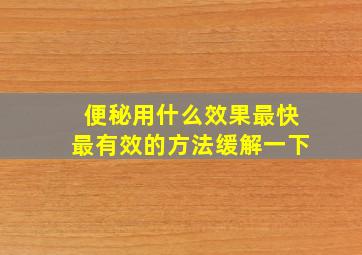 便秘用什么效果最快
最有效的方法缓解一下